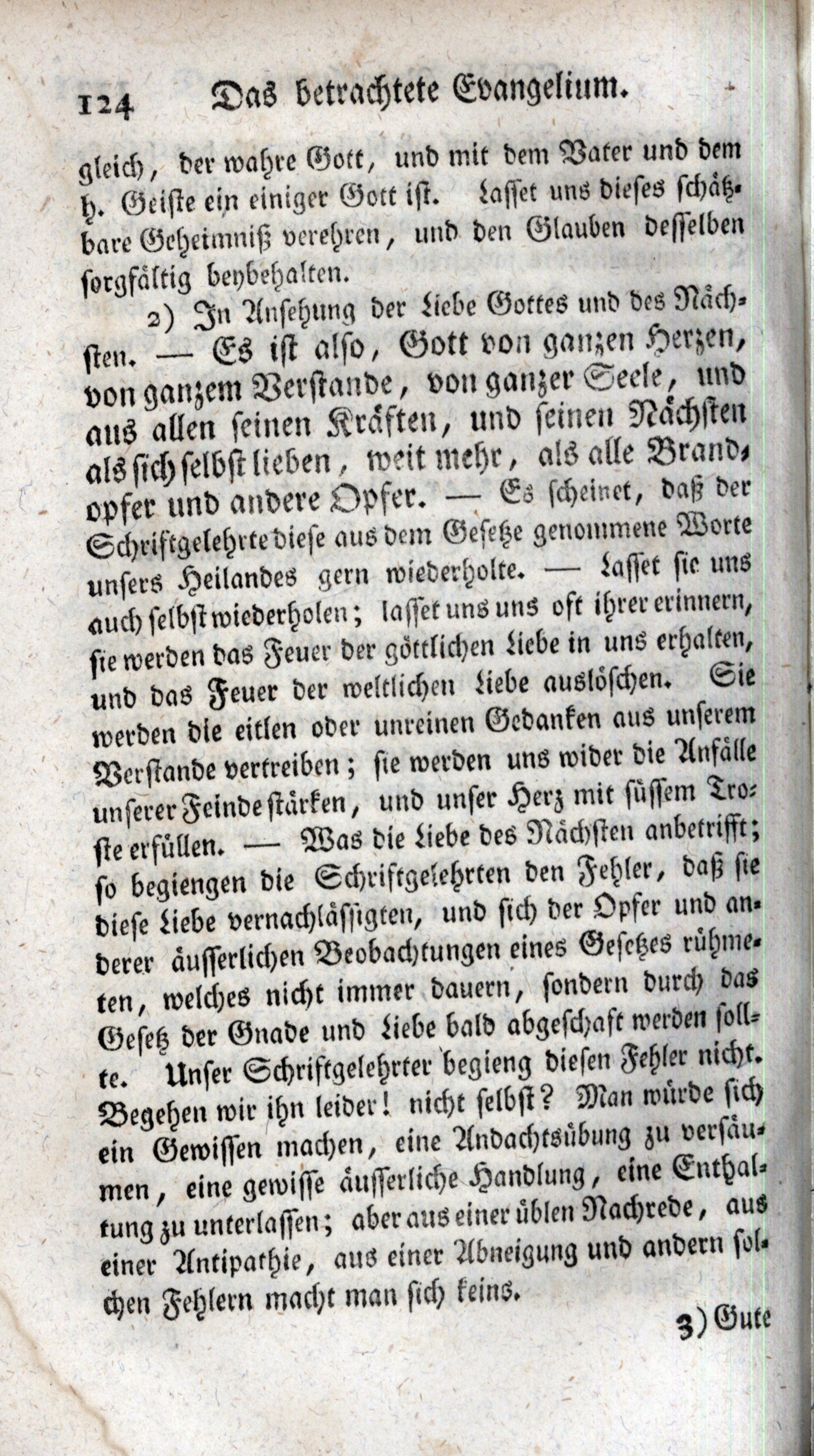 124 Das betrachtete Evangelium.

gleich, der wahre Gott, und mit dem Vater und dem h. Geiste ein einiger Gott ist. Lasset uns dieses schätzbare Geheimniß verehren, und den Glauben desselben sorgfältig beybehalten.

2) In Ansehung der Liebe Gottes und des Nächsten. — Es ist also, Gott von ganzen Herzen, von ganzem Verstande, von ganzer Seele, und aus allen seinen Kräften, und seinen Nächsten als sich selbst lieben, weit mehr, als alle Brandopfer und andere Opfer. — Es scheinet, daß der Schriftgelehrte diese aus dem Gesetze genommene Worte unsers Heilandes gern wiederholte. — Lasset sie uns auch selbst wiederholen; lasset uns uns oft ihrer erinnern, sie werden das Feuer der göttlichen Liebe in uns erhalten, und das Feuer der weltlichen Liebe auslöschen. Sie werden die eitlen oder unreinen Gedanken aus unserem Verstande vertreiben; sie werden uns wider die Anfälle unserer Feinde stärken, und unser Herz mit süssem Troste erfüllen. — Was die Liebe des Nächsten anbetrifft; so begiengen die Schriftgelehrten den Fehler, daß sie diese Liebe vernachlässigten, und sich der Opfer und anderer äusserlichen Beobachtungen eines Gesetzes rühmeten, welches nicht immer dauern, sondern durch das Gesetz der Gnade und Liebe bald abgeschaft werden sollte. Unser Schriftgelehrter begieng diesen Fehler nicht. Begehen wir ihn leider! nicht selbst? Man würde sich ein Gewissen machen, eine Andachtsübung zu versäumen, eine gewisse äusserliche Handlung, eine Enthaltung zu unterlassen; aber aus einer üblen Nachrede, aus einer Antipathie, aus einer Abneigung und andern solchen Fehlern macht man sich keins.

3) Gute